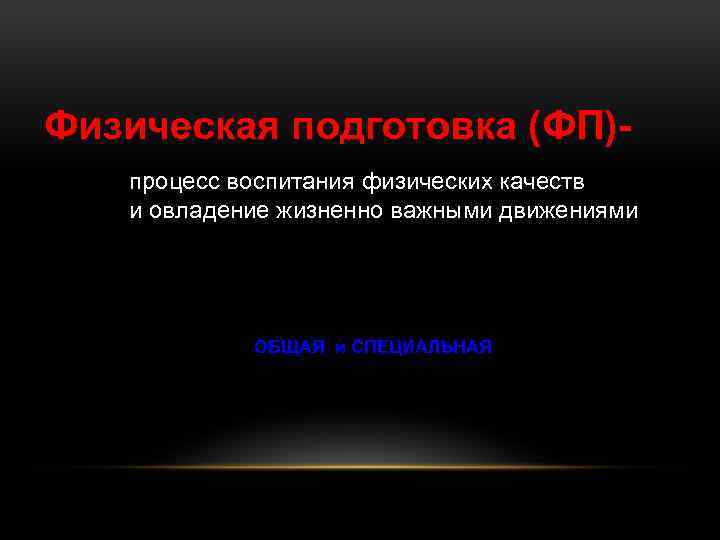 Физическая подготовка (ФП)-

процесс воспитания физических качеств
и овладение жизненно важными движениями

ОБЩАЯ и СПЕЦИАЛЬНАЯ